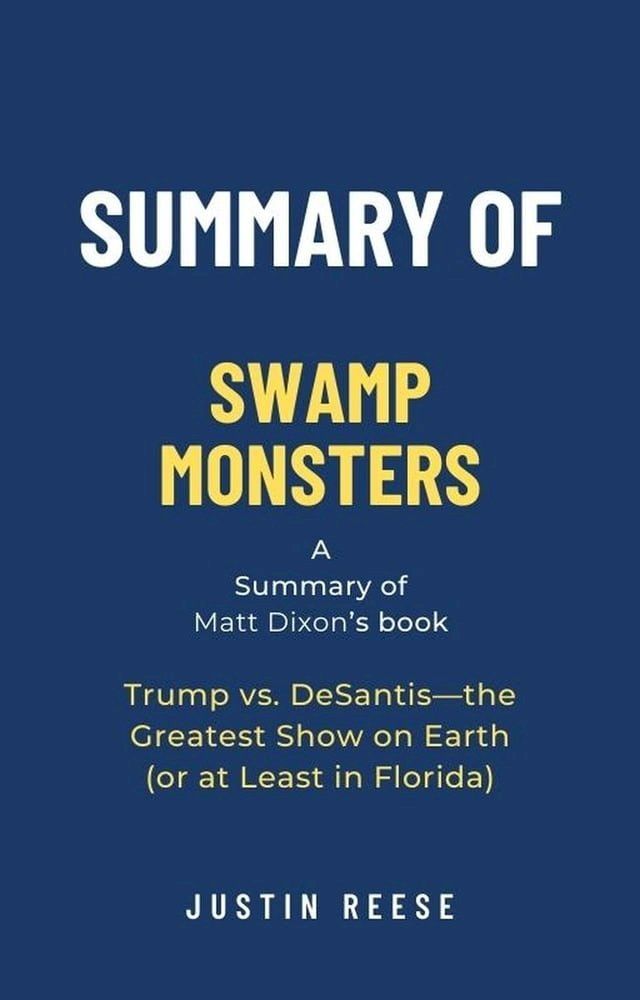 SUMMARY OF

SWAMP MONSTERS

A
Summary of
Matt Dixon's book

Trump vs. DeSantis—the Greatest Show on Earth (or at Least in Florida)

JUSTIN REESE